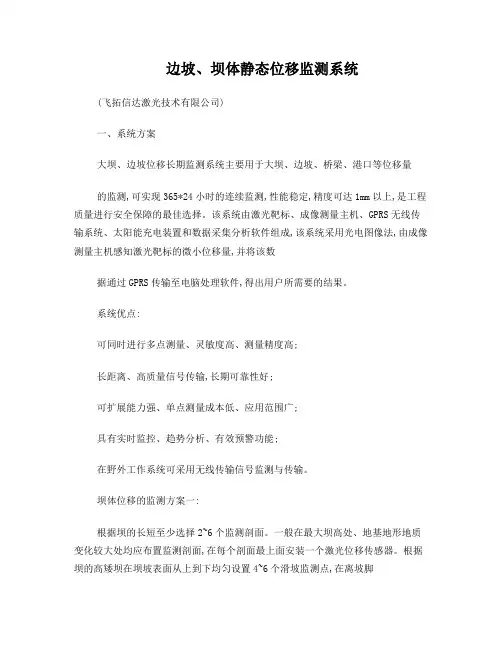 边坡、坝体静态位移监测系统

(飞拓信达激光技术有限公司)

一、系统方案

大坝、边坡位移长期监测系统主要用于大坝、边坡、桥梁、港口等位移量

的监测,可实现 365*24 小时的连续监测,性能稳定,精度可达 1mm 以上,是工程质量进行安全保障的最佳选择。该系统由激光靶标、成像测量主机、GPRS 无线传输系统、太阳能充电装置和数据采集分析软件组成,该系统采用光电图像法,由成像测量主机感知激光靶标的微小位移量,并将该数

据通过 GPRS 传输至电脑处理软件,得出用户所需要的结果。

系统优点:

可同时进行多点测量、灵敏度高、测量精度高;

长距离、高质量信号传输,长期可靠性好;

可扩展能力强、单点测量成本低、应用范围广;

具有实时监控、趋势分析、有效预警功能;

在野外工作系统可采用无线传输信号监测与传输。

坝体位移的监测方案一:

根据坝的长短至少选择 2~6 个监测剖面。一般在最大坝高处、地基地形地质变化较大处均应布置监测剖面,在每个剖面最上面安装一个激光位移传感器。根据坝的高矮坝在坝坡表面从上到下均匀设置 4~6 个滑坡监测点,在离坡脚